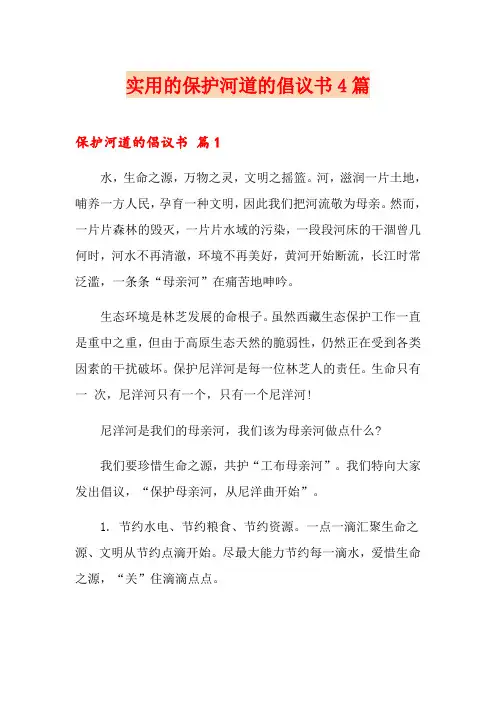 实用的保护河道的倡议书4篇

保护河道的倡议书 篇1

水，生命之源，万物之灵，文明之摇篮。河，滋润一片土地，哺养一方人民，孕育一种文明，因此我们把河流敬为母亲。然而，一片片森林的毁灭，一片片水域的污染，一段段河床的干涸曾几何时，河水不再清澈，环境不再美好，黄河开始断流，长江时常泛滥，一条条“母亲河”在痛苦地呻吟。

生态环境是林芝发展的命根子。虽然西藏生态保护工作一直是重中之重，但由于高原生态天然的脆弱性，仍然正在受到各类因素的干扰破坏。保护尼洋河是每一位林芝人的责任。生命只有一 次，尼洋河只有一个，只有一个尼洋河！

尼洋河是我们的母亲河，我们该为母亲河做点什么？

我们要珍惜生命之源，共护“工布母亲河”。我们特向大家发出倡议，“保护母亲河，从尼洋曲开始”。

1. 节约水电、节约粮食、节约资源。一点一滴汇聚生命之源、文明从节约点滴开始。尽最大能力节约每一滴水，爱惜生命之源，“关”住滴滴点点。